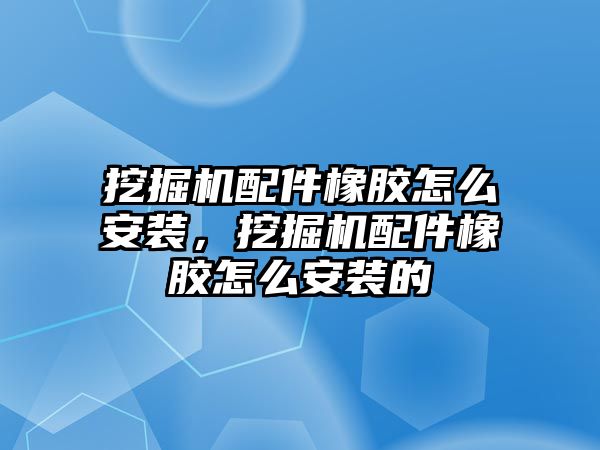 挖掘机配件橡胶怎么安装，挖掘机配件橡胶怎么安装的